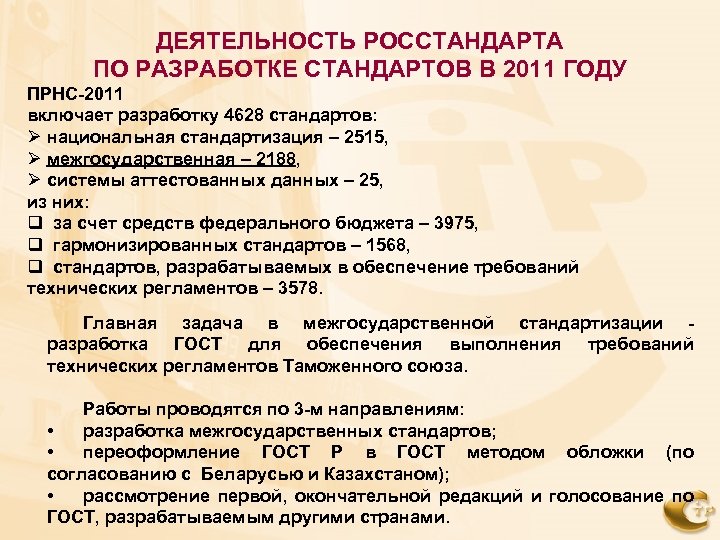 ДЕЯТЕЛЬНОСТЬ РОССТАНДАРТА ПО РАЗРАБОТКЕ СТАНДАРТОВ В 2011 ГОДУ

ПРНС-2011
включает разработку 4628 стандартов:
➢ национальная стандартизация – 2515,
➢ межгосударственная – 2188,
➢ системы аттестованных данных – 25,
из них:
❑ за счет средств федерального бюджета – 3975,
❑ гармонизированных стандартов – 1568,
❑ стандартов, разрабатываемых в обеспечение требований технических регламентов – 3578.

Главная задача в межгосударственной стандартизации - разработка ГОСТ для обеспечения выполнения требований технических регламентов Таможенного союза.

Работы проводятся по 3-м направлениям:
• разработка межгосударственных стандартов;
• переоформление ГОСТ Р в ГОСТ методом обложки (по согласованию с Беларусью и Казахстаном);
• рассмотрение первой, окончательной редакций и голосование по ГОСТ, разрабатываемым другими странами.